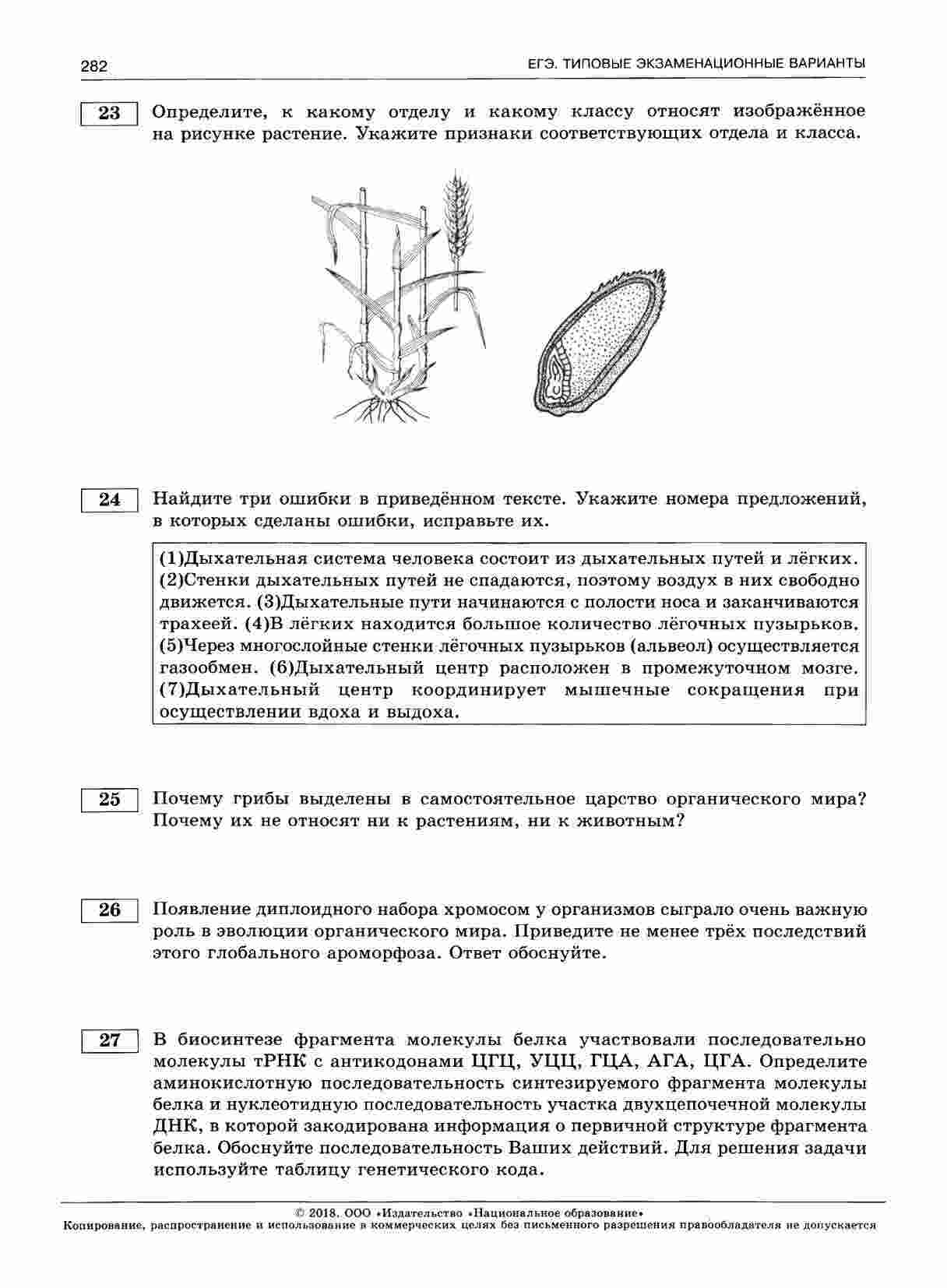 282 ЕГЭ. ТИПОВЫЕ ЭКЗАМЕНАЦИОННЫЕ ВАРИАНТЫ

23 Определите, к какому отделу и какому классу относят изображённое на рисунке растение. Укажите признаки соответствующих отдела и класса.

24 Найдите три ошибки в приведённом тексте. Укажите номера предложений, в которых сделаны ошибки, исправьте их.

(1)Дыхательная система человека состоит из дыхательных путей и лёгких. (2)Стенки дыхательных путей не спадаются, поэтому воздух в них свободно движется. (3)Дыхательные пути начинаются с полости носа и заканчиваются трахеей. (4)В лёгких находится большое количество лёгочных пузырьков. (5)Через многослойные стенки лёгочных пузырьков (альвеол) осуществляется газообмен. (6)Дыхательный центр расположен в промежуточном мозге. (7)Дыхательный центр координирует мышечные сокращения при осуществлении вдоха и выдоха.

25 Почему грибы выделены в самостоятельное царство органического мира? Почему их не относят ни к растениям, ни к животным?

26 Появление диплоидного набора хромосом у организмов сыграло очень важную роль в эволюции органического мира. Приведите не менее трёх последствий этого глобального ароморфоза. Ответ обоснуйте.

27 В биосинтезе фрагмента молекулы белка участвовали последовательно молекулы тРНК с антикодонами ЦГЦ, УЦЦ, ГЦА, АГА, ЦГА. Определите аминокислотную последовательность синтезируемого фрагмента молекулы белка и нуклеотидную последовательность участка двухцепочечной молекулы ДНК, в которой закодирована информация о первичной структуре фрагмента белка. Обоснуйте последовательность Ваших действий. Для решения задачи используйте таблицу генетического кода.

© 2018. ООО «Издательство «Национальное образование»
Копирование, распространение и использование в коммерческих целях без письменного разрешения правообладателя не допускается